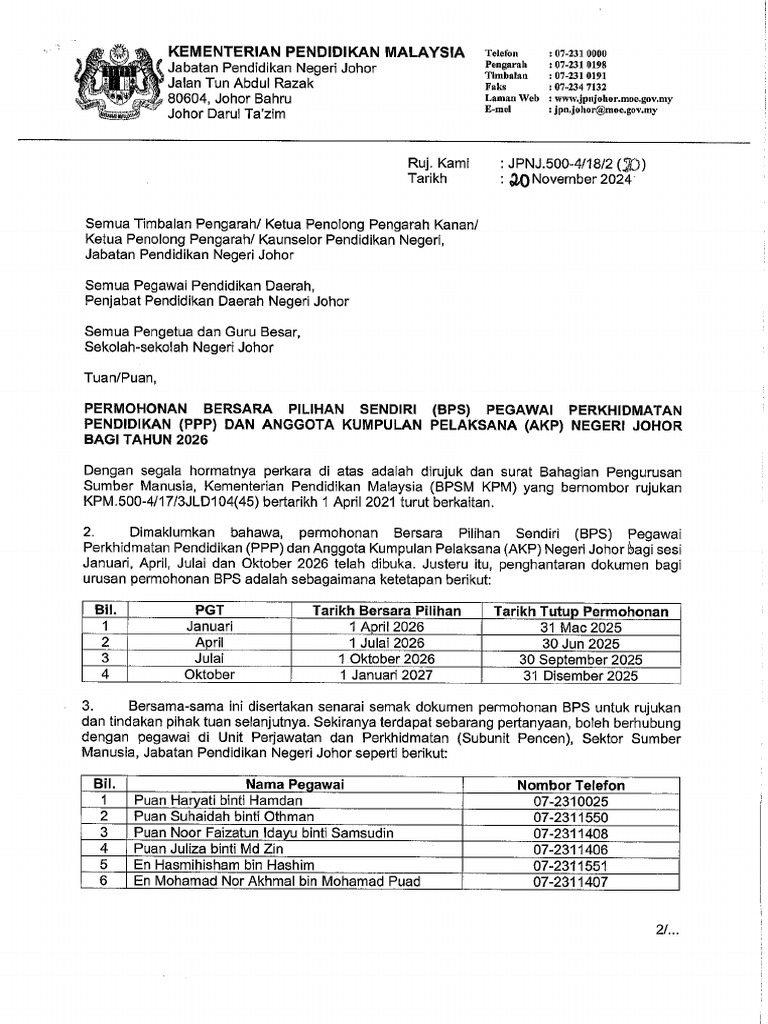 KEMENTERIAN PENDIDIKAN MALAYSIA
Jabatan Pendidikan Negeri Johor
Jalan Tun Abdul Razak
80604, Johor Bahru
Johor Darul Ta'zim

Telefon : 07-231 0000
Pengarah : 07-231 0198
Timbalan : 07-231 0191
Faks : 07-234 7132
Laman Web : www.jpnjohor.moe.gov.my
E-mel : jpn.johor@moe.gov.my

Ruj. Kami : JPNJ.500-4/18/2 (20)
Tarikh : 20 November 2024

Semua Timbalan Pengarah/ Ketua Penolong Pengarah Kanan/ Ketua Penolong Pengarah/ Kaunselor Pendidikan Negeri, Jabatan Pendidikan Negeri Johor

Semua Pegawai Pendidikan Daerah, Penjabat Pendidikan Daerah Negeri Johor

Semua Pengetua dan Guru Besar, Sekolah-sekolah Negeri Johor

Tuan/Puan,

PERMOHONAN BERSARA PILIHAN SENDIRI (BPS) PEGAWAI PERKHIDMATAN PENDIDIKAN (PPP) DAN ANGGOTA KUMPULAN PELAKSANA (AKP) NEGERI JOHOR BAGI TAHUN 2026

Dengan segala hormatnya perkara di atas adalah dirujuk dan surat Bahagian Pengurusan Sumber Manusia, Kementerian Pendidikan Malaysia (BPSM KPM) yang bernombor rujukan KPM.500-4/17/3JLD104(45) bertarikh 1 April 2021 turut berkaitan.

2. Dimaklumkan bahawa, permohonan Bersara Pilihan Sendiri (BPS) Pegawai Perkhidmatan Pendidikan (PPP) dan Anggota Kumpulan Pelaksana (AKP) Negeri Johor bagi sesi Januari, April, Julai dan Oktober 2026 telah dibuka. Justeru itu, penghantaran dokumen bagi urusan permohonan BPS adalah sebagaimana ketetapan berikut:

| Bil. | PGT | Tarikh Bersara Pilihan | Tarikh Tutup Permohonan |
|---|---|---|---|
| 1 | Januari | 1 April 2026 | 31 Mac 2025 |
| 2 | April | 1 Julai 2026 | 30 Jun 2025 |
| 3 | Julai | 1 Oktober 2026 | 30 September 2025 |
| 4 | Oktober | 1 Januari 2027 | 31 Disember 2025 |

3. Bersama-sama ini disertakan senarai semak dokumen permohonan BPS untuk rujukan dan tindakan pihak tuan selanjutnya. Sekiranya terdapat sebarang pertanyaan, boleh berhubung dengan pegawai di Unit Perjawatan dan Perkhidmatan (Subunit Pencen), Sektor Sumber Manusia, Jabatan Pendidikan Negeri Johor seperti berikut:

| Bil. | Nama Pegawai | Nombor Telefon |
|---|---|---|
| 1 | Puan Haryati binti Hamdan | 07-2310025 |
| 2 | Puan Suhaidah binti Othman | 07-2311550 |
| 3 | Puan Noor Faizatun Idayu binti Samsudin | 07-2311408 |
| 4 | Puan Juliza binti Md Zin | 07-2311406 |
| 5 | En Hasmihisham bin Hashim | 07-2311551 |
| 6 | En Mohamad Nor Akhmal bin Mohamad Puad | 07-2311407 |

2/...